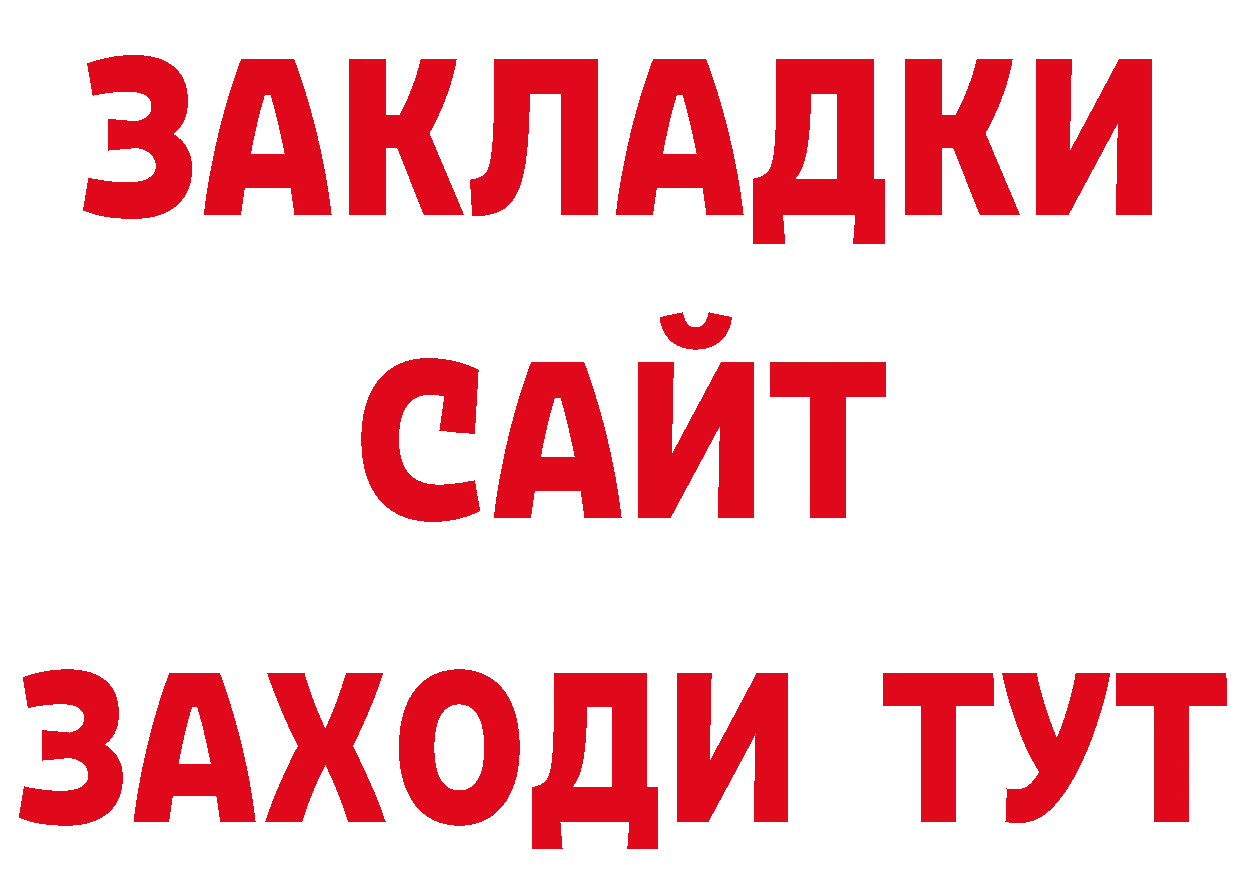 ЗАКЛАДКИ
САЙТ
ЗАХОДИ ТУТ